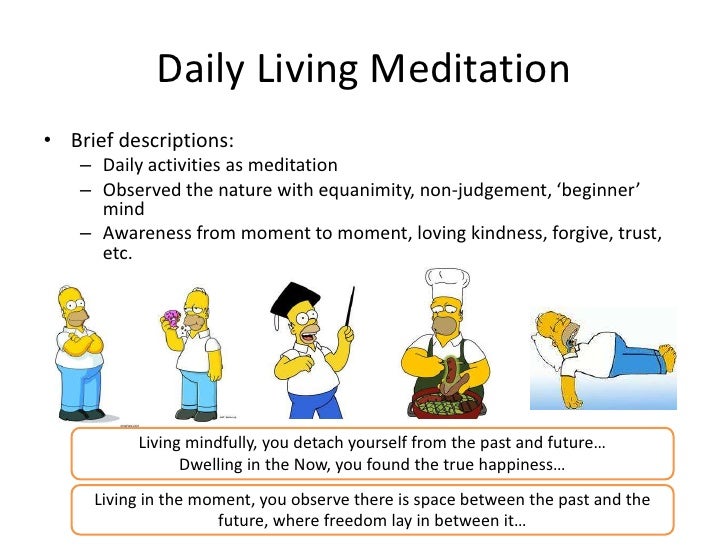 Daily Living Meditation

• Brief descriptions:
– Daily activities as meditation
– Observed the nature with equanimity, non-judgement, 'beginner' mind
– Awareness from moment to moment, loving kindness, forgive, trust, etc.

Living mindfully, you detach yourself from the past and future…
Dwelling in the Now, you found the true happiness…

Living in the moment, you observe there is space between the past and the future, where freedom lay in between it…